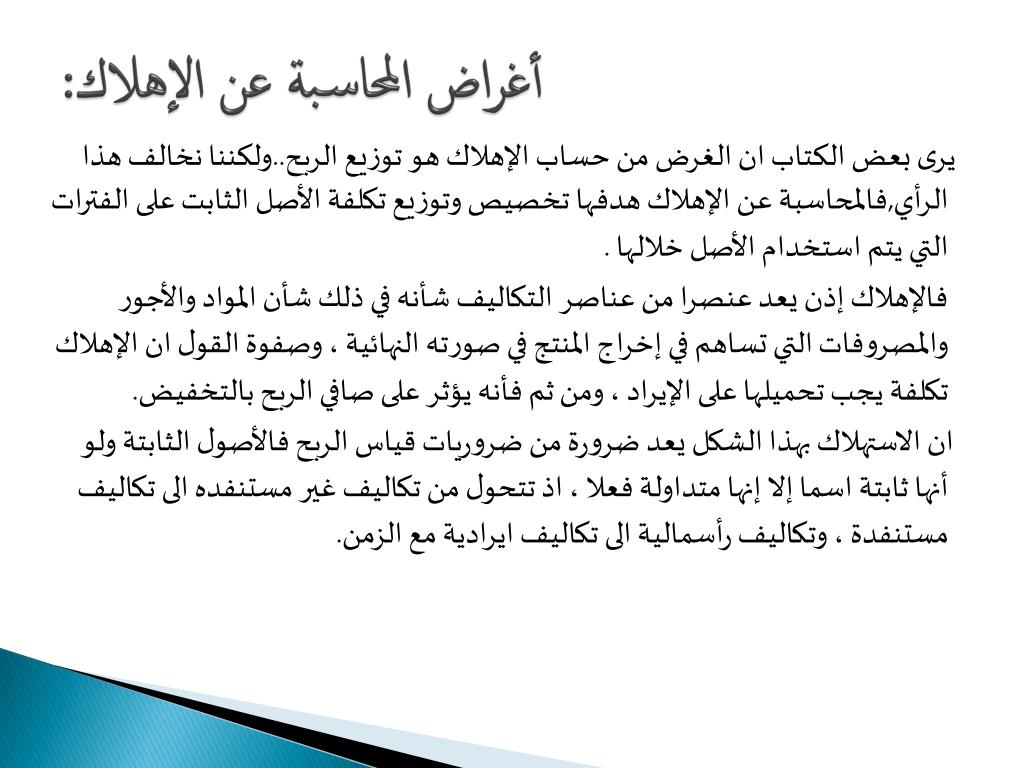 أغراض المحاسبة عن الإهلاك:

يرى بعض الكتاب ان الغرض من حساب الإهلاك هو توزيع الربح..ولكننا نخالف هذا الرأي,فالمحاسبة عن الإهلاك هدفها تخصيص وتوزيع تكلفة الأصل الثابت على الفترات التي يتم استخدام الأصل خلالها .

فالإهلاك إذن يعد عنصرا من عناصر التكاليف شأنه في ذلك شأن المواد والأجور والمصروفات التي تساهم في إخراج المنتج في صورته النهائية ، وصفوة القول ان الإهلاك تكلفة يجب تحميلها على الإيراد ، ومن ثم فأنه يؤثر على صافي الربح بالتخفيض.

ان الاستهلاك بهذا الشكل يعد ضرورة من ضروريات قياس الربح فالأصول الثابتة ولو أنها ثابتة اسما إلا إنها متداولة فعلا ، اذ تتحول من تكاليف غير مستنفده الى تكاليف مستنفدة ، وتكاليف رأسمالية الى تكاليف ايرادية مع الزمن.